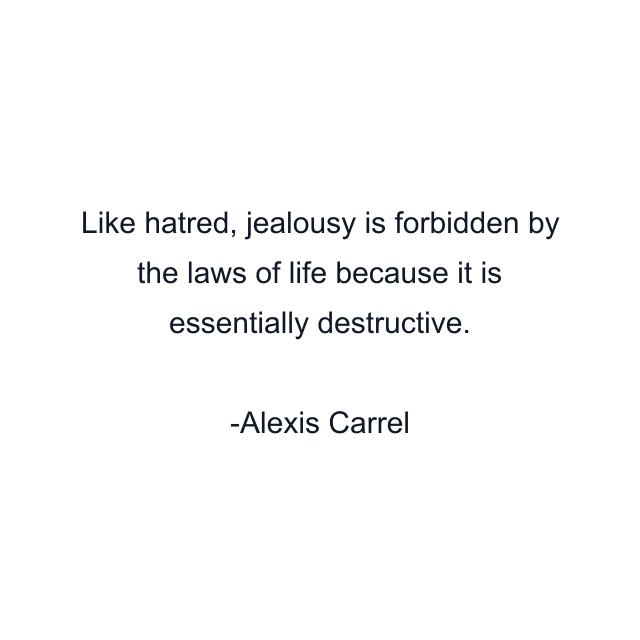 Like hatred, jealousy is forbidden by the laws of life because it is essentially destructive.

-Alexis Carrel